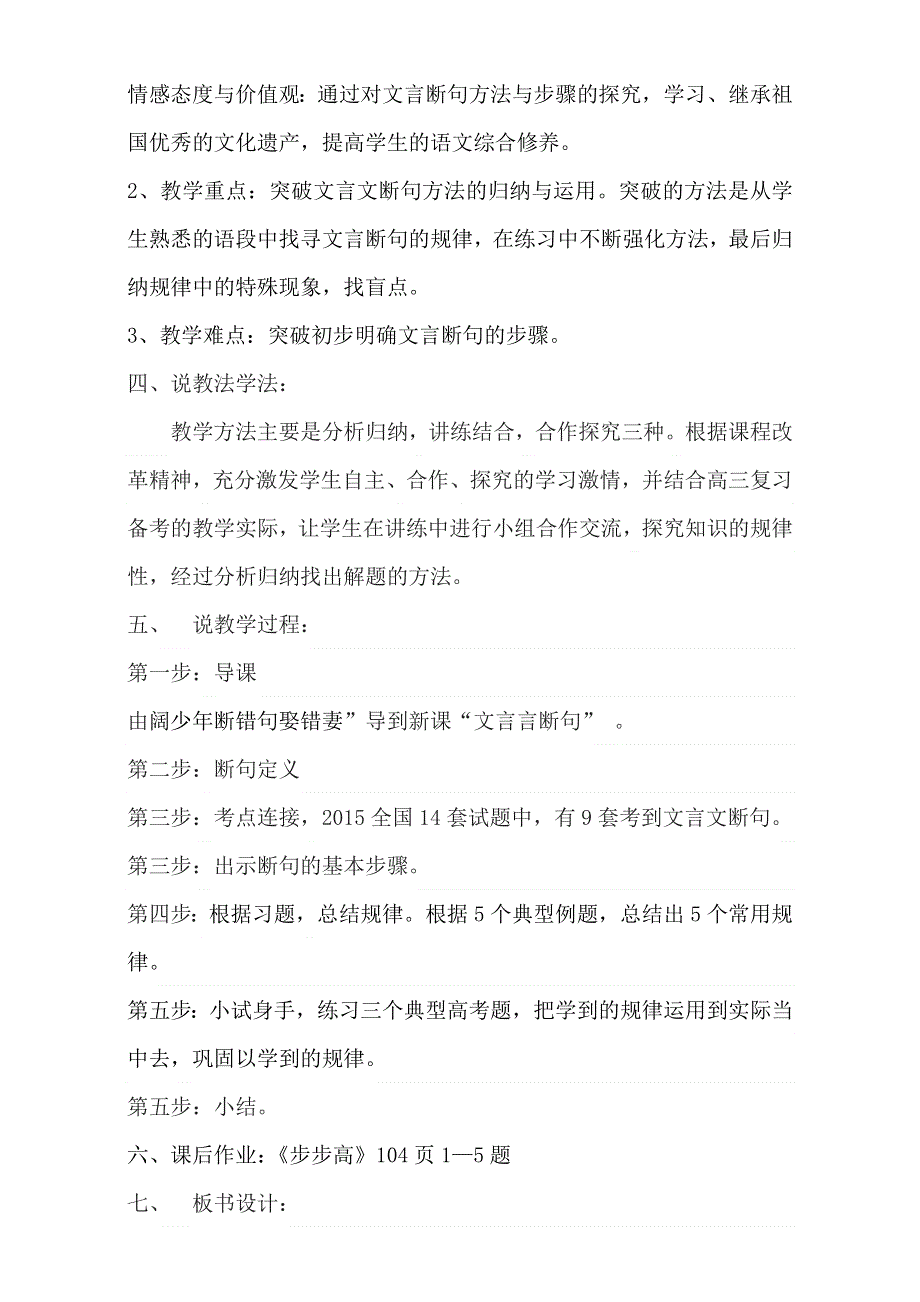 情感态度与价值观：通过对文言断句方法与步骤的探究，学习、继承祖国优秀的文化遗产，提高学生的语文综合修养。

2、教学重点：突破文言文断句方法的归纳与运用。突破的方法是从学生熟悉的语段中找寻文言断句的规律，在练习中不断强化方法，最后归纳规律中的特殊现象，找盲点。

3、教学难点：突破初步明确文言断句的步骤。

四、说教法学法：

教学方法主要是分析归纳，讲练结合，合作探究三种。根据课程改革精神，充分激发学生自主、合作、探究的学习激情，并结合高三复习备考的教学实际，让学生在讲练中进行小组合作交流，探究知识的规律性，经过分析归纳找出解题的方法。

五、 说教学过程：

第一步：导课

由阔少年断错句娶错妻”导到新课“文言言断句” 。

第二步：断句定义

第三步：考点连接，2015 全国 14 套试题中，有 9 套考到文言文断句。

第三步：出示断句的基本步骤。

第四步：根据习题，总结规律。根据 5 个典型例题，总结出 5 个常用规律。

第五步：小试身手，练习三个典型高考题，把学到的规律运用到实际当中去，巩固以学到的规律。

第五步：小结。

六、课后作业：《步步高》104 页 1—5 题

七、 板书设计：